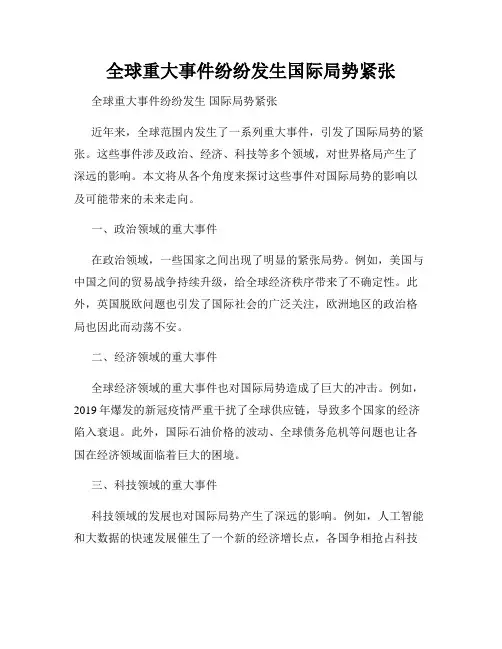 全球重大事件纷纷发生国际局势紧张

全球重大事件纷纷发生 国际局势紧张

近年来，全球范围内发生了一系列重大事件，引发了国际局势的紧张。这些事件涉及政治、经济、科技等多个领域，对世界格局产生了深远的影响。本文将从各个角度来探讨这些事件对国际局势的影响以及可能带来的未来走向。

一、政治领域的重大事件

在政治领域，一些国家之间出现了明显的紧张局势。例如，美国与中国之间的贸易战争持续升级，给全球经济秩序带来了不确定性。此外，英国脱欧问题也引发了国际社会的广泛关注，欧洲地区的政治格局也因此而动荡不安。

二、经济领域的重大事件

全球经济领域的重大事件也对国际局势造成了巨大的冲击。例如，2019 年爆发的新冠疫情严重干扰了全球供应链，导致多个国家的经济陷入衰退。此外，国际石油价格的波动、全球债务危机等问题也让各国在经济领域面临着巨大的困境。

三、科技领域的重大事件

科技领域的发展也对国际局势产生了深远的影响。例如，人工智能和大数据的快速发展催生了一个新的经济增长点，各国争相抢占科技